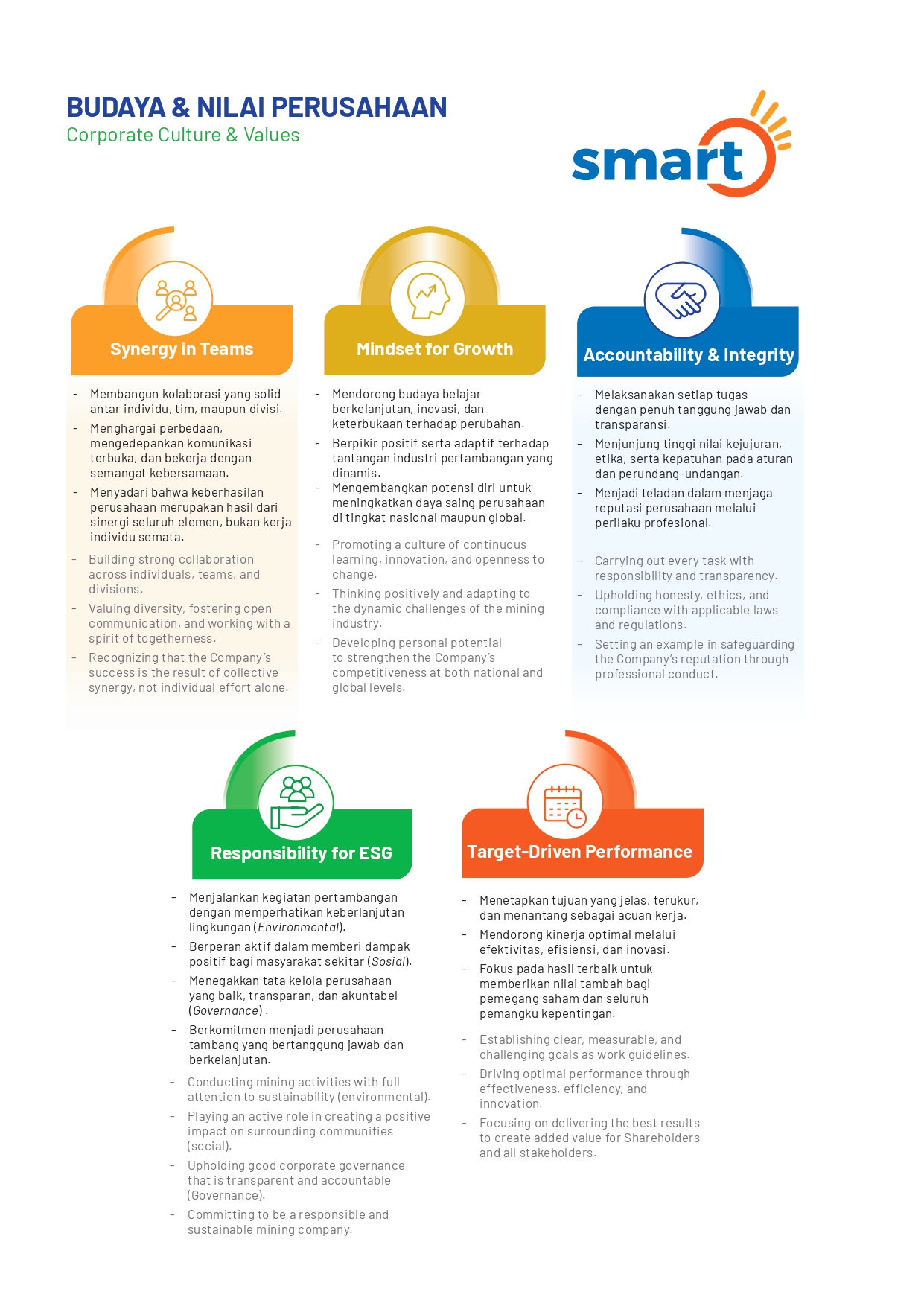 BUDAYA & NILAI PERUSAHAAN
Corporate Culture & Values

smart

Synergy in Teams

- Membangun kolaborasi yang solid antar individu, tim, maupun divisi.
- Menghargai perbedaan, mengedepankan komunikasi terbuka, dan bekerja dengan semangat kebersamaan.
- Menyadari bahwa keberhasilan perusahaan merupakan hasil dari sinergi seluruh elemen, bukan kerja individu semata.

- Building strong collaboration across individuals, teams, and divisions.
- Valuing diversity, fostering open communication, and working with a spirit of togetherness.
- Recognizing that the Company's success is the result of collective synergy, not individual effort alone.

Mindset for Growth

- Mendorong budaya belajar berkelanjutan, inovasi, dan keterbukaan terhadap perubahan.
- Berpikir positif serta adaptif terhadap tantangan industri pertambangan yang dinamis.
- Mengembangkan potensi diri untuk meningkatkan daya saing perusahaan di tingkat nasional maupun global.

- Promoting a culture of continuous learning, innovation, and openness to change.
- Thinking positively and adapting to the dynamic challenges of the mining industry.
- Developing personal potential to strengthen the Company's competitiveness at both national and global levels.

Accountability & Integrity

- Melaksanakan setiap tugas dengan penuh tanggung jawab dan transparansi.
- Menjunjung tinggi nilai kejujuran, etika, serta kepatuhan pada aturan dan perundang-undangan.
- Menjadi teladan dalam menjaga reputasi perusahaan melalui perilaku profesional.

- Carrying out every task with responsibility and transparency.
- Upholding honesty, ethics, and compliance with applicable laws and regulations.
- Setting an example in safeguarding the Company's reputation through professional conduct.

Responsibility for ESG

- Menjalankan kegiatan pertambangan dengan memperhatikan keberlanjutan lingkungan (Environmental).
- Berperan aktif dalam memberi dampak positif bagi masyarakat sekitar (Sosial).
- Menegakkan tata kelola perusahaan yang baik, transparan, dan akuntabel (Governance) .
- Berkomitmen menjadi perusahaan tambang yang bertanggung jawab dan berkelanjutan.

- Conducting mining activities with full attention to sustainability (environmental).
- Playing an active role in creating a positive impact on surrounding communities (social).
- Upholding good corporate governance that is transparent and accountable (Governance).
- Committing to be a responsible and sustainable mining company.

Target-Driven Performance

- Menetapkan tujuan yang jelas, terukur, dan menantang sebagai acuan kerja.
- Mendorong kinerja optimal melalui efektivitas, efisiensi, dan inovasi.
- Fokus pada hasil terbaik untuk memberikan nilai tambah bagi pemegang saham dan seluruh pemangku kepentingan.

- Establishing clear, measurable, and challenging goals as work guidelines.
- Driving optimal performance through effectiveness, efficiency, and innovation.
- Focusing on delivering the best results to create added value for Shareholders and all stakeholders.